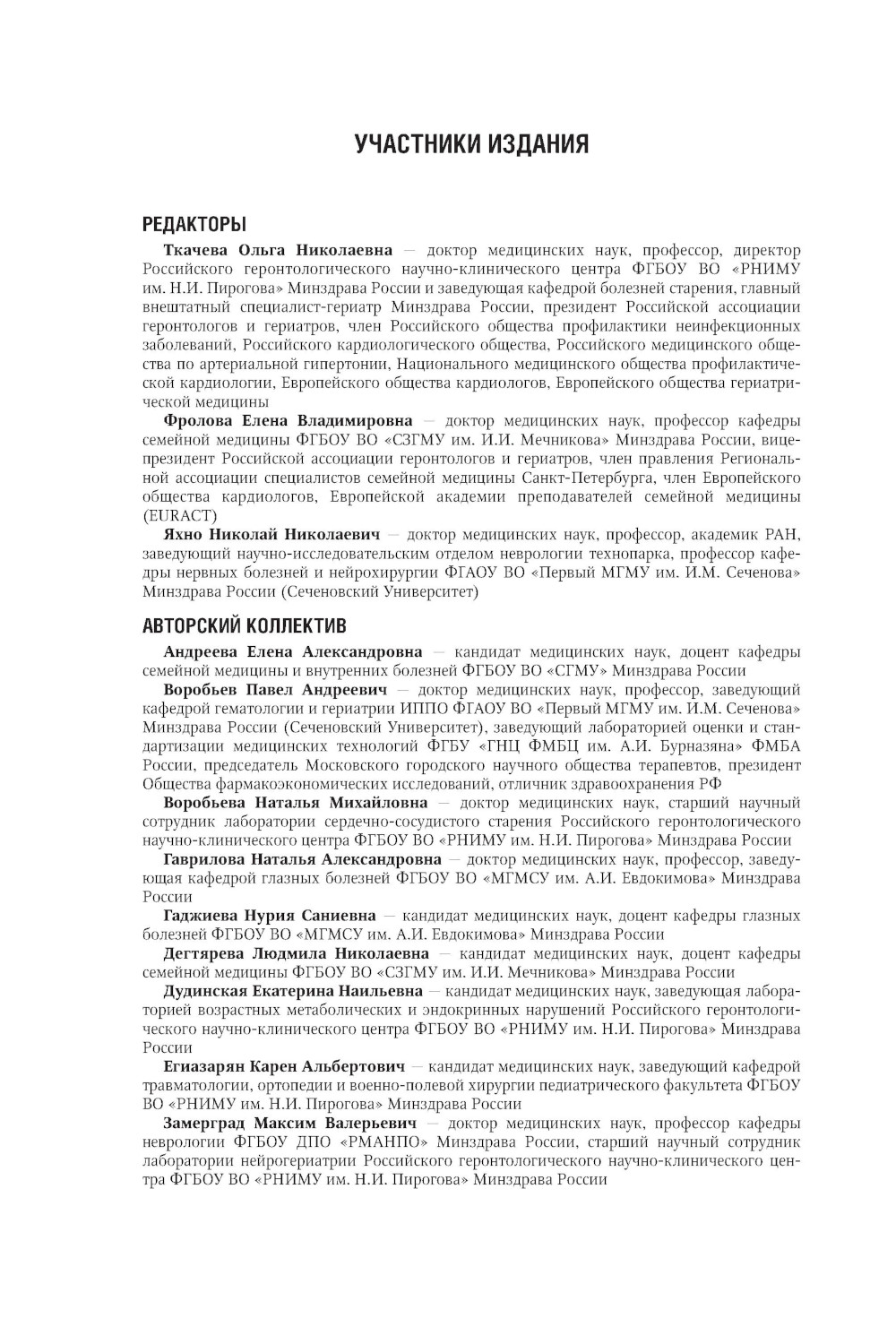 УЧАСТНИКИ ИЗДАНИЯ

РЕДАКТОРЫ

Ткачева Ольга Николаевна — доктор медицинских наук, профессор, директор Российского геронтологического научно-клинического центра ФГБОУ ВО «РНИМУ им. Н.И. Пирогова» Минздрава России и заведующая кафедрой болезней старения, главный внештатный специалист-гериатр Минздрава России, президент Российской ассоциации геронтологов и гериатров, член Российского общества профилактики неинфекционных заболеваний, Российского кардиологического общества, Российского медицинского общества по артериальной гипертонии, Национального медицинского общества профилактической кардиологии, Европейского общества кардиологов, Европейского общества гериатрической медицины

Фролова Елена Владимировна — доктор медицинских наук, профессор кафедры семейной медицины ФГБОУ ВО «СЗГМУ им. И.И. Мечникова» Минздрава России, вице-президент Российской ассоциации геронтологов и гериатров, член правления Региональной ассоциации специалистов семейной медицины Санкт-Петербурга, член Европейского общества кардиологов, Европейской академии преподавателей семейной медицины (EURACT)

Яхно Николай Николаевич — доктор медицинских наук, профессор, академик РАН, заведующий научно-исследовательским отделом неврологии технопарка, профессор кафедры нервных болезней и нейрохирургии ФГАОУ ВО «Первый МГМУ им. И.М. Сеченова» Минздрава России (Сеченовский Университет)

АВТОРСКИЙ КОЛЛЕКТИВ

Андреева Елена Александровна — кандидат медицинских наук, доцент кафедры семейной медицины и внутренних болезней ФГБОУ ВО «СГМУ» Минздрава России

Воробьев Павел Андреевич — доктор медицинских наук, профессор, заведующий кафедрой гематологии и гериатрии ИППО ФГАОУ ВО «Первый МГМУ им. И.М. Сеченова» Минздрава России (Сеченовский Университет), заведующий лабораторией оценки и стандартизации медицинских технологий ФГБУ «ГНЦ ФМБЦ им. А.И. Бурназяна» ФМБА России, председатель Московского городского научного общества терапевтов, президент Общества фармакоэкономических исследований, отличник здравоохранения РФ

Воробьева Наталья Михайловна — доктор медицинских наук, старший научный сотрудник лаборатории сердечно-сосудистого старения Российского геронтологического научно-клинического центра ФГБОУ ВО «РНИМУ им. Н.И. Пирогова» Минздрава России

Гаврилова Наталья Александровна — доктор медицинских наук, профессор, заведующая кафедрой глазных болезней ФГБОУ ВО «МГМСУ им. А.И. Евдокимова» Минздрава России

Гаджиева Нурия Саниевна — кандидат медицинских наук, доцент кафедры глазных болезней ФГБОУ ВО «МГМСУ им. А.И. Евдокимова» Минздрава России

Дегтярева Людмила Николаевна — кандидат медицинских наук, доцент кафедры семейной медицины ФГБОУ ВО «СЗГМУ им. И.И. Мечникова» Минздрава России

Дудинская Екатерина Наильевна — кандидат медицинских наук, заведующая лабораторией возрастных метаболических и эндокринных нарушений Российского геронтологического научно-клинического центра ФГБОУ ВО «РНИМУ им. Н.И. Пирогова» Минздрава России

Егиазарян Карен Альбертович — кандидат медицинских наук, заведующий кафедрой травматологии, ортопедии и военно-полевой хирургии педиатрического факультета ФГБОУ ВО «РНИМУ им. Н.И. Пирогова» Минздрава России

Замерград Максим Валерьевич — доктор медицинских наук, профессор кафедры неврологии ФГБОУ ДПО «РМАНПО» Минздрава России, старший научный сотрудник лаборатории нейрогериатрии Российского геронтологического научно-клинического центра ФГБОУ ВО «РНИМУ им. Н.И. Пирогова» Минздрава России